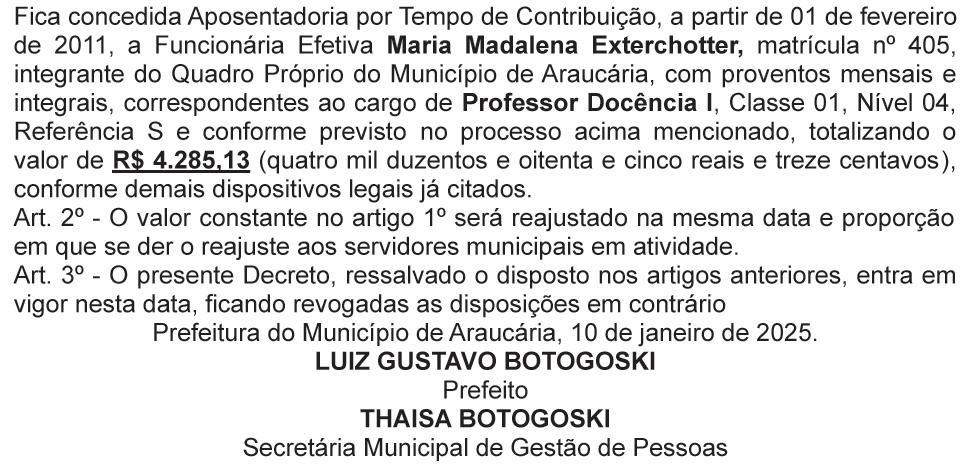 Fica concedida Aposentadoria por Tempo de Contribuição, a partir de 01 de fevereiro de 2011, a Funcionária Efetiva Maria Madalena Exterchotter, matrícula nº 405, integrante do Quadro Próprio do Município de Araucária, com proventos mensais e integrais, correspondentes ao cargo de Professor Docência I, Classe 01, Nível 04, Referência S e conforme previsto no processo acima mencionado, totalizando o valor de R$ 4.285,13 (quatro mil duzentos e oitenta e cinco reais e treze centavos), conforme demais dispositivos legais já citados.

Art. 2º - O valor constante no artigo 1º será reajustado na mesma data e proporção em que se der o reajuste aos servidores municipais em atividade.

Art. 3º - O presente Decreto, ressalvado o disposto nos artigos anteriores, entra em vigor nesta data, ficando revogadas as disposições em contrário

Prefeitura do Município de Araucária, 10 de janeiro de 2025.

LUIZ GUSTAVO BOTOGOSKI
Prefeito

THAISA BOTOGOSKI
Secretária Municipal de Gestão de Pessoas